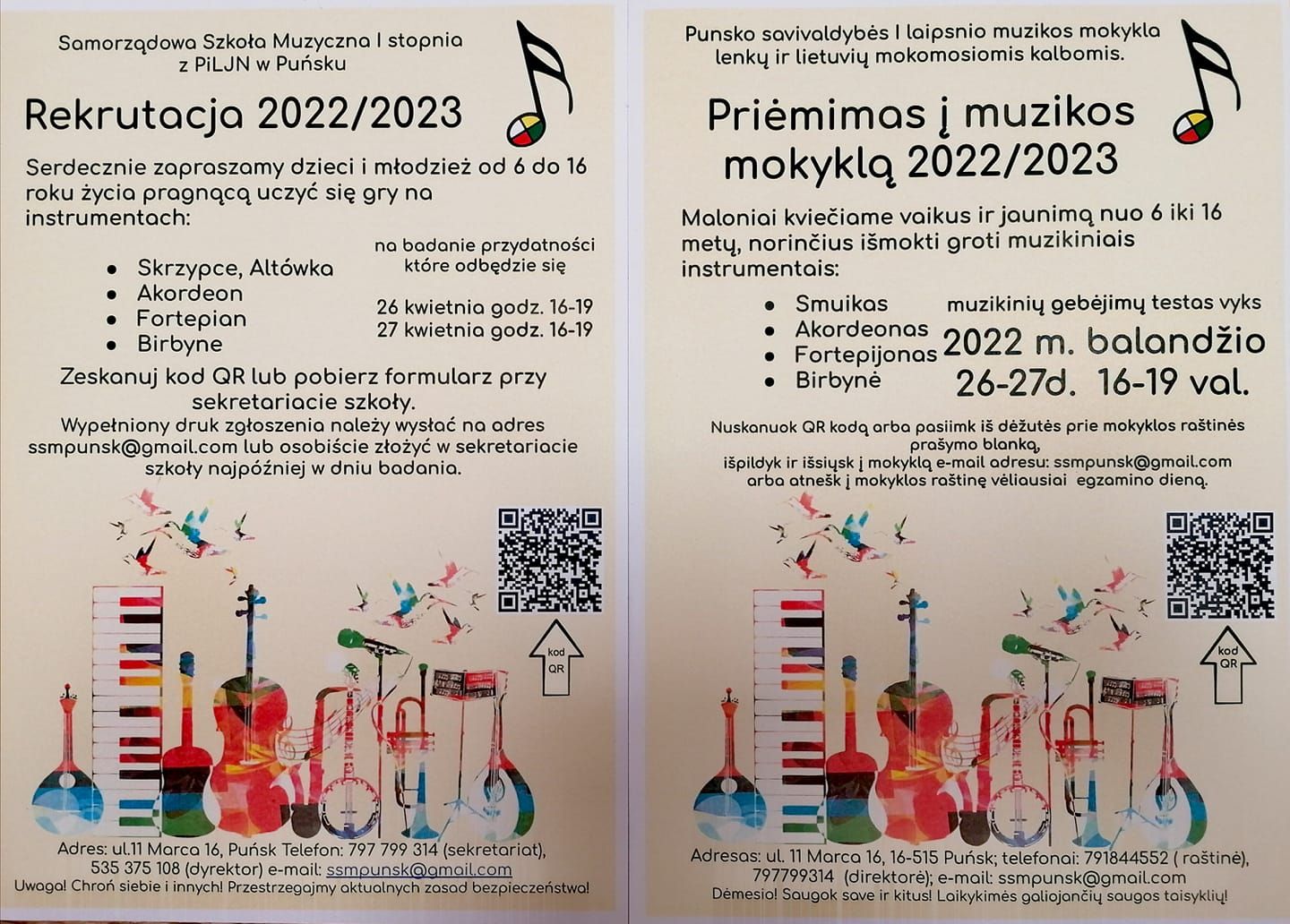 Samorządowa Szkoła Muzyczna I stopnia
z PiLJN w Puńsku

Rekrutacja 2022/2023

Serdecznie zapraszamy dzieci i młodzież od 6 do 16 roku życia pragnącą uczyć się gry na instrumentach:

• Skrzypce, Altówka
• Akordeon
• Fortepian
• Birbyne

na badanie przydatności
które odbędzie się

26 kwietnia godz. 16-19
27 kwietnia godz. 16-19

Zeskanuj kod QR lub pobierz formularz przy sekretariacie szkoły.
Wypełniony druk zgłoszenia należy wysłać na adres ssmpunsk@gmail.com lub osobiście złożyć w sekretariacie szkoły najpóźniej w dniu badania.

kod
QR

Adres: ul.11 Marca 16, Puńsk Telefon: 797 799 314 (sekretariat), 535 375 108 (dyrektor) e-mail: ssmpunsk@gmail.com
Uwaga! Chroń siebie i innych! Przestrzegajmy aktualnych zasad bezpieczeństwa!

Punsko savivaldybės I laipsnio muzikos mokykla
lenkų ir lietuvių mokomosiomis kalbomis.

Priėmimas į muzikos mokyklą 2022/2023

Maloniai kviečiame vaikus ir jaunimą nuo 6 iki 16 metų, norinčius išmokti groti muzikiniais instrumentais:

• Smuikas
• Akordeonas
• Fortepijonas
• Birbynė

muzikinių gebėjimų testas vyks
2022 m. balandžio
26-27d. 16-19 val.

Nuskanuok QR kodą arba pasiimk iš dėžutės prie mokyklos raštinės prašymo blanką,
išpildyk ir išsiųsk į mokyklą e-mail adresu: ssmpunsk@gmail.com
arba atnešk į mokyklos raštinę vėliausiai egzamino dieną.

kod
QR

Adresas: ul. 11 Marca 16, 16-515 Puńsk; telefonai: 791844552 ( raštinė), 797799314 (direktorė); e-mail: ssmpunsk@gmail.com
Dėmesio! Saugok save ir kitus! Laikykimės galiojančių saugos taisyklių!